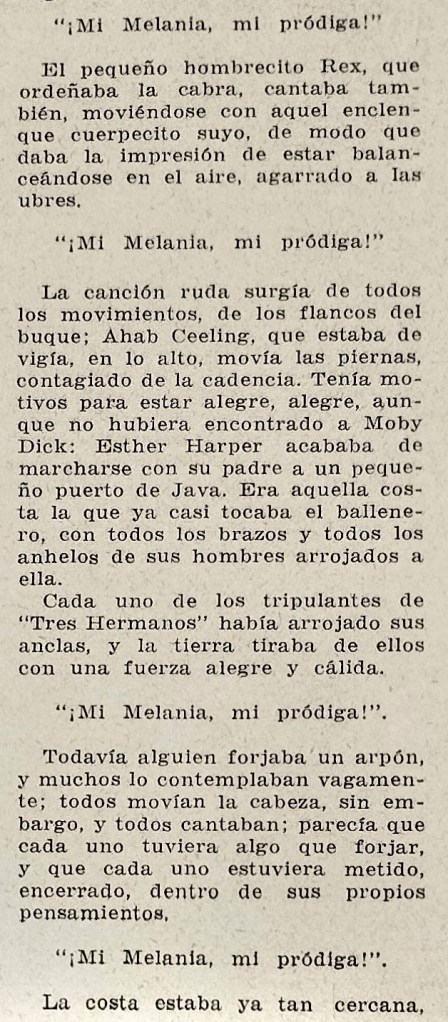 "¡Mi Melania, mi pródiga!"

El pequeño hombrecito Rex, que ordeñaba la cabra, cantaba también, moviéndose con aquel enclenque cuerpecito suyo, de modo que daba la impresión de estar balanceándose en el aire, agarrado a las ubres.

"¡Mi Melania, mi pródiga!"

La canción ruda surgía de todos los movimientos, de los flancos del buque; Ahab Ceeling, que estaba de vigía, en lo alto, movía las piernas, contagiado de la cadencia. Tenía motivos para estar alegre, alegre, aunque no hubiera encontrado a Moby Dick: Esther Harper acababa de marcharse con su padre a un pequeño puerto de Java. Era aquella costa la que ya casi tocaba el ballenero, con todos los brazos y todos los anhelos de sus hombres arrojados a ella.

Cada uno de los tripulantes de "Tres Hermanos" había arrojado sus anclas, y la tierra tiraba de ellos con una fuerza alegre y cálida.

"¡Mi Melania, mi pródiga!".

Todavía alguien forjaba un arpón, y muchos lo contemplaban vagamente; todos movían la cabeza, sin embargo, y todos cantaban; parecía que cada uno tuviera algo que forjar, y que cada uno estuviera metido, encerrado, dentro de sus propios pensamientos.

"¡Mi Melania, mi pródiga!".

La costa estaba ya tan cercana,